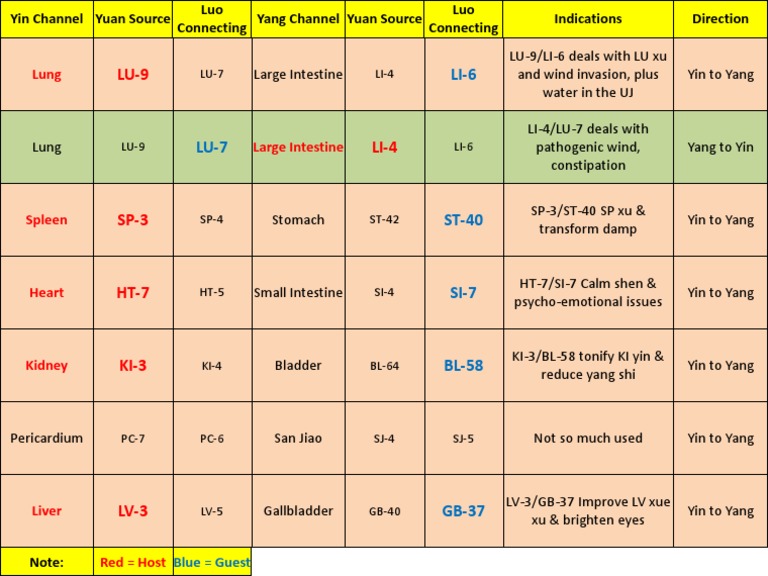 | Yin Channel | Yuan Source | Luo Connecting | Yang Channel | Yuan Source | Luo Connecting | Indications | Direction |
|---|---|---|---|---|---|---|---|
| Lung | LU-9 | LU-7 | Large Intestine | LI-4 | LI-6 | LU-9/LI-6 deals with LU xu and wind invasion, plus water in the UJ | Yin to Yang |
| Lung | LU-9 | LU-7 | Large Intestine | LI-4 | LI-6 | LI-4/LU-7 deals with pathogenic wind, constipation | Yang to Yin |
| Spleen | SP-3 | SP-4 | Stomach | ST-42 | ST-40 | SP-3/ST-40 SP xu & transform damp | Yin to Yang |
| Heart | HT-7 | HT-5 | Small Intestine | SI-4 | SI-7 | HT-7/SI-7 Calm shen & psycho-emotional issues | Yin to Yang |
| Kidney | KI-3 | KI-4 | Bladder | BL-64 | BL-58 | KI-3/BL-58 tonify KI yin & reduce yang shi | Yin to Yang |
| Pericardium | PC-7 | PC-6 | San Jiao | SJ-4 | SJ-5 | Not so much used | Yin to Yang |
| Liver | LV-3 | LV-5 | Gallbladder | GB-40 | GB-37 | LV-3/GB-37 Improve LV xue xu & brighten eyes | Yin to Yang |
| Note: | Red = Host | Blue = Guest | | | | | |